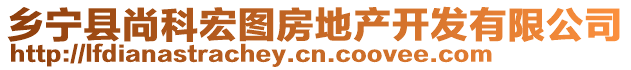 乡宁县尚科宏图房地产开发有限公司
http://lfdianastrachey.cn.coovee.com